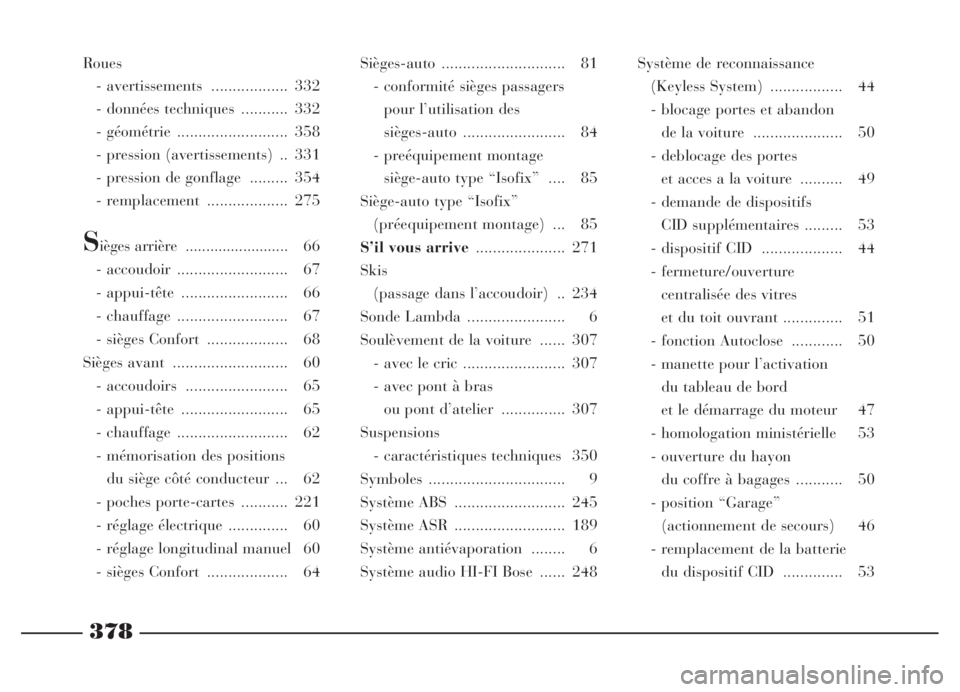 Roues
- avertissements .................. 332
- données techniques ........... 332
- géométrie .......................... 358
- pression (avertissements) .. 331
- pression de gonflage ......... 354
- remplacement ................... 275

Sièges arrière ........................ 66
- accoudoir .......................... 67
- appui-tête ......................... 66
- chauffage .......................... 67
- sièges Confort ................... 68
Sièges avant ........................... 60
- accoudoirs ........................ 65
- appui-tête ......................... 65
- chauffage .......................... 62
- mémorisation des positions du siège côté conducteur ... 62
- poches porte-cartes ........... 221
- réglage électrique .............. 60
- réglage longitudinal manuel 60
- sièges Confort ................... 64

Sièges-auto ............................. 81
- conformité sièges passagers pour l'utilisation des sièges-auto ........................ 84
- preéquipement montage siège-auto type "Isofix" .... 85
Siège-auto type "Isofix" (préequipement montage) ... 85
S'il vous arrive ..................... 271
Skis (passage dans l'accoudoir) .. 234
Sonde Lambda ....................... 6
Soulèvement de la voiture ...... 307
- avec le cric ........................ 307
- avec pont à bras ou pont d'atelier ............... 307
Suspensions
- caractéristiques techniques 350
Symboles ................................ 9
Système ABS .......................... 245
Système ASR .......................... 189
Système antiévaporation ........ 6
Système audio HI-FI Bose ...... 248

Système de reconnaissance (Keyless System) ................. 44
- blocage portes et abandon de la voiture ..................... 50
- deblocage des portes et acces a la voiture .......... 49
- demande de dispositifs CID supplémentaires ......... 53
- dispositif CID ................... 44
- fermeture/ouverture centralisée des vitres et du toit ouvrant .............. 51
- fonction Autoclose ............ 50
- manette pour l'activation du tableau de bord et le démarrage du moteur 47
- homologation ministérielle 53
- ouverture du hayon du coffre à bagages ........... 50
- position "Garage" (actionnement de secours) 46
- remplacement de la batterie du dispositif CID .............. 53

378

carmanualsonline.info